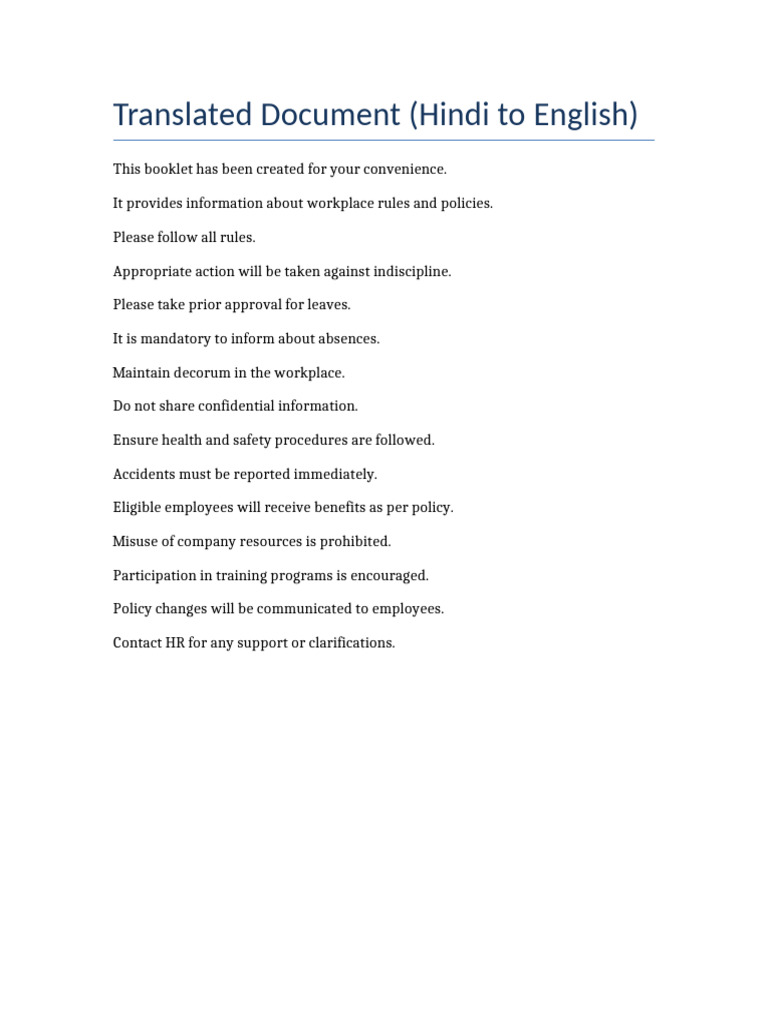 Translated Document (Hindi to English)

This booklet has been created for your convenience.

It provides information about workplace rules and policies.

Please follow all rules.

Appropriate action will be taken against indiscipline.

Please take prior approval for leaves.

It is mandatory to inform about absences.

Maintain decorum in the workplace.

Do not share confidential information.

Ensure health and safety procedures are followed.

Accidents must be reported immediately.

Eligible employees will receive benefits as per policy.

Misuse of company resources is prohibited.

Participation in training programs is encouraged.

Policy changes will be communicated to employees.

Contact HR for any support or clarifications.